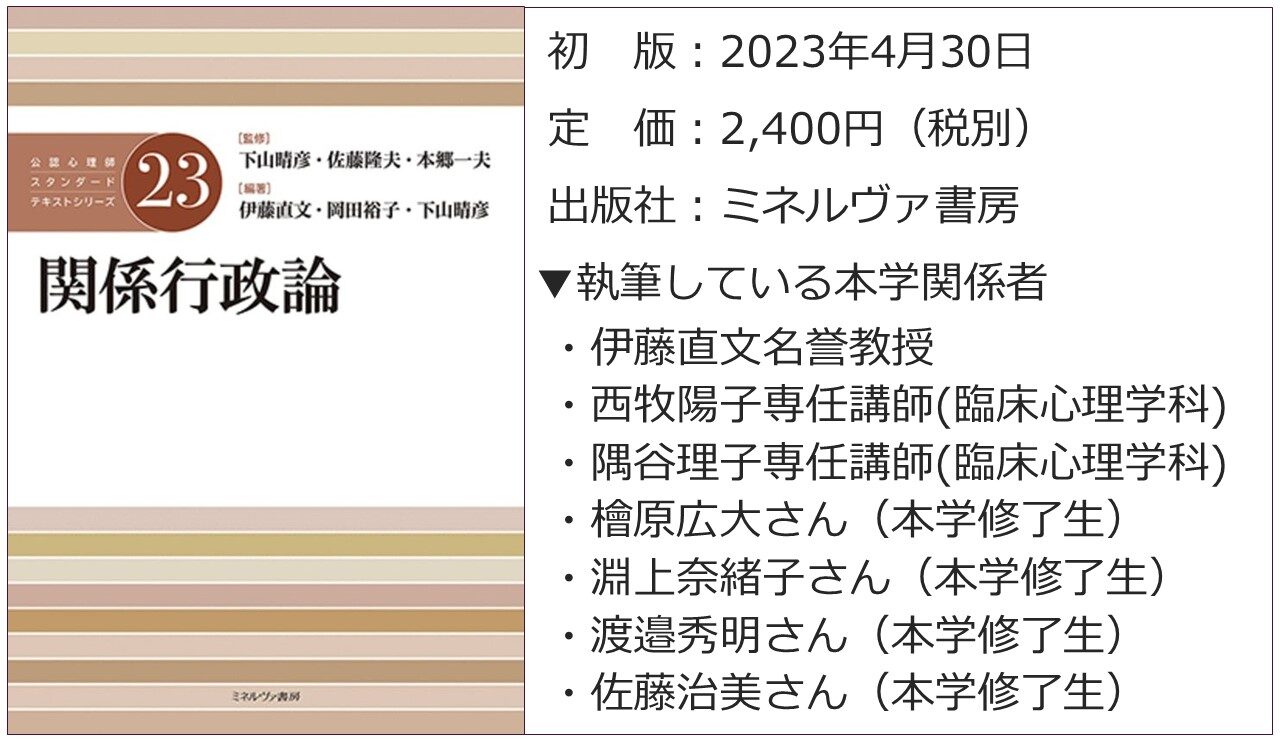 公認心理師
スタンダード
テキストシリーズ
23
[監修]
下山晴彦・佐藤隆夫・本郷一夫
[編著]
伊藤直文・岡田裕子・下山晴彦

関係行政論

ミネルヴァ書房

初　版：2023年4月30日

定　価：2,400円（税別）

出版社：ミネルヴァ書房

▼執筆している本学関係者
・伊藤直文名誉教授
・西牧陽子専任講師(臨床心理学科)
・隅谷理子専任講師(臨床心理学科)
・檜原広大さん（本学修了生）
・淵上奈緒子さん（本学修了生）
・渡邉秀明さん（本学修了生）
・佐藤治美さん（本学修了生）